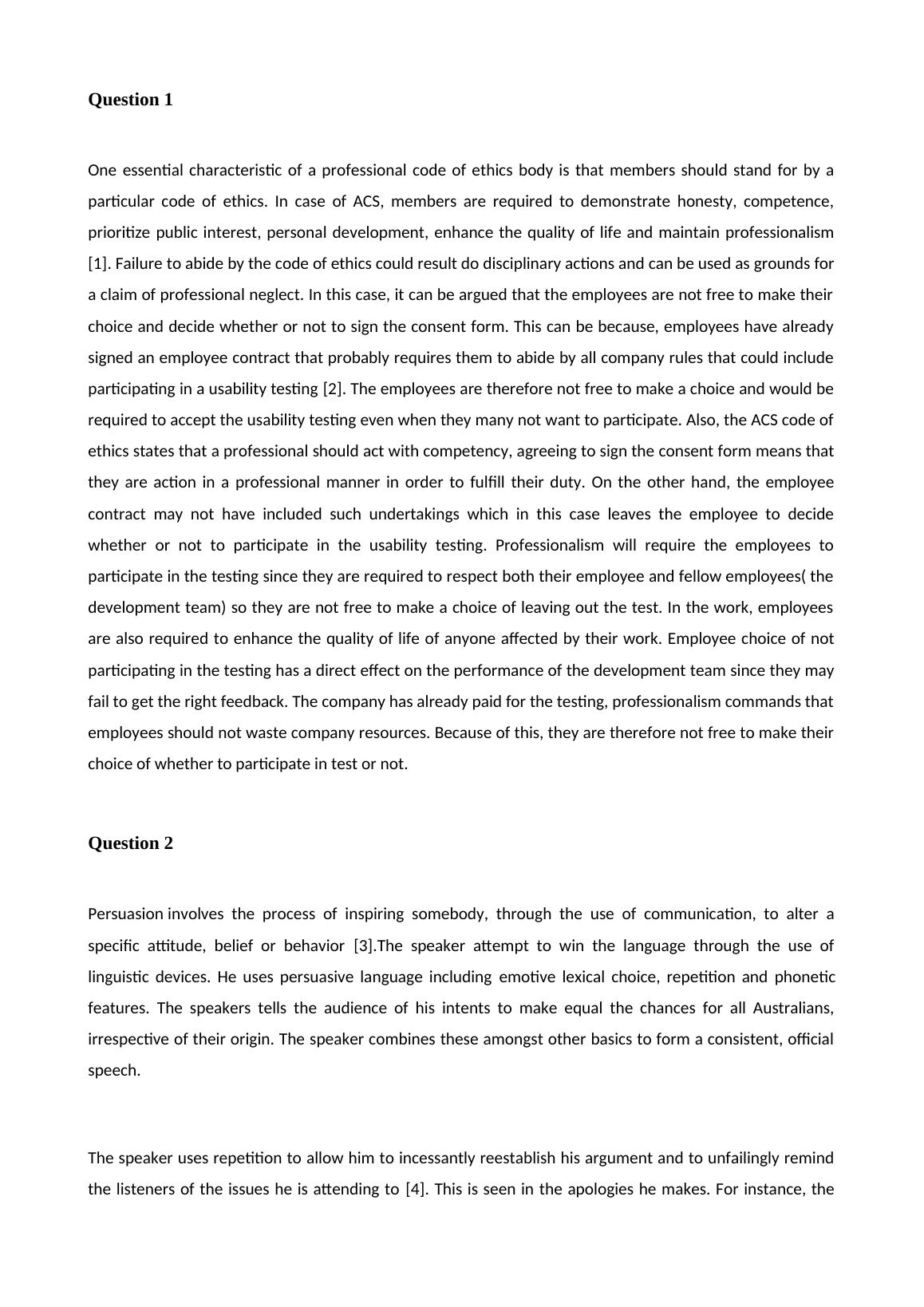 Question 1

One essential characteristic of a professional code of ethics body is that members should stand for by a particular code of ethics. In case of ACS, members are required to demonstrate honesty, competence, prioritize public interest, personal development, enhance the quality of life and maintain professionalism [1]. Failure to abide by the code of ethics could result do disciplinary actions and can be used as grounds for a claim of professional neglect. In this case, it can be argued that the employees are not free to make their choice and decide whether or not to sign the consent form. This can be because, employees have already signed an employee contract that probably requires them to abide by all company rules that could include participating in a usability testing [2]. The employees are therefore not free to make a choice and would be required to accept the usability testing even when they many not want to participate. Also, the ACS code of ethics states that a professional should act with competency, agreeing to sign the consent form means that they are action in a professional manner in order to fulfill their duty. On the other hand, the employee contract may not have included such undertakings which in this case leaves the employee to decide whether or not to participate in the usability testing. Professionalism will require the employees to participate in the testing since they are required to respect both their employee and fellow employees( the development team) so they are not free to make a choice of leaving out the test. In the work, employees are also required to enhance the quality of life of anyone affected by their work. Employee choice of not participating in the testing has a direct effect on the performance of the development team since they may fail to get the right feedback. The company has already paid for the testing, professionalism commands that employees should not waste company resources. Because of this, they are therefore not free to make their choice of whether to participate in test or not.

Question 2

Persuasion involves the process of inspiring somebody, through the use of communication, to alter a specific attitude, belief or behavior [3].The speaker attempt to win the language through the use of linguistic devices. He uses persuasive language including emotive lexical choice, repetition and phonetic features. The speakers tells the audience of his intents to make equal the chances for all Australians, irrespective of their origin. The speaker combines these amongst other basics to form a consistent, official speech.

The speaker uses repetition to allow him to incessantly reestablish his argument and to unfailingly remind the listeners of the issues he is attending to [4]. This is seen in the apologies he makes. For instance, the